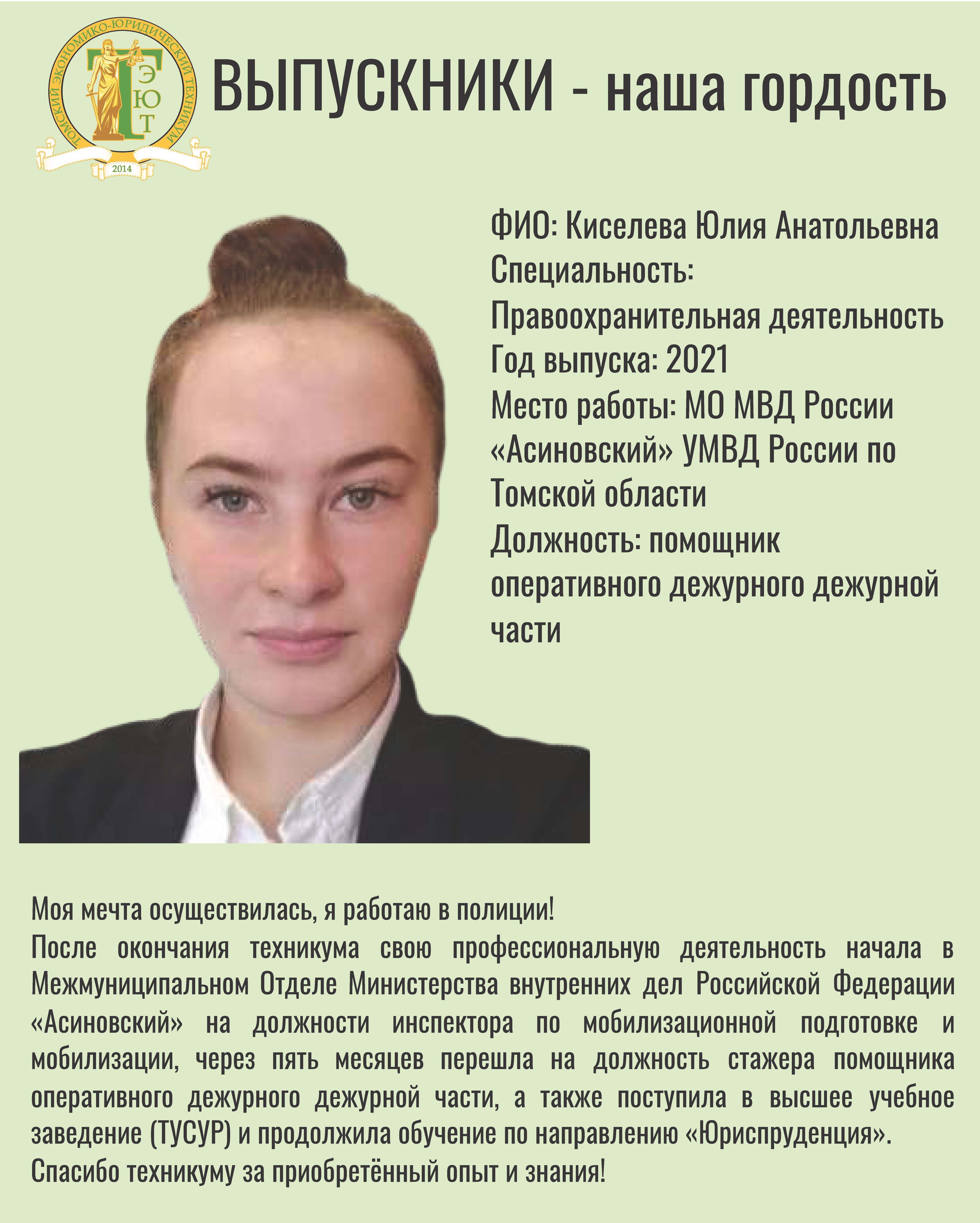 ТОМСКИЙ ЭКОНОМИКО-ЮРИДИЧЕСКИЙ ТЕХНИКУМ
Т
Э
Ю
Т
2014

ВЫПУСКНИКИ - наша гордость

ФИО: Киселева Юлия Анатольевна
Специальность:
Правоохранительная деятельность
Год выпуска: 2021
Место работы: МО МВД России «Асиновский» УМВД России по Томской области
Должность: помощник оперативного дежурного дежурной части

Моя мечта осуществилась, я работаю в полиции!

После окончания техникума свою профессиональную деятельность начала в Межмуниципальном Отделе Министерства внутренних дел Российской Федерации «Асиновский» на должности инспектора по мобилизационной подготовке и мобилизации, через пять месяцев перешла на должность стажера помощника оперативного дежурного дежурной части, а также поступила в высшее учебное заведение (ТУСУР) и продолжила обучение по направлению «Юриспруденция».

Спасибо техникуму за приобретённый опыт и знания!